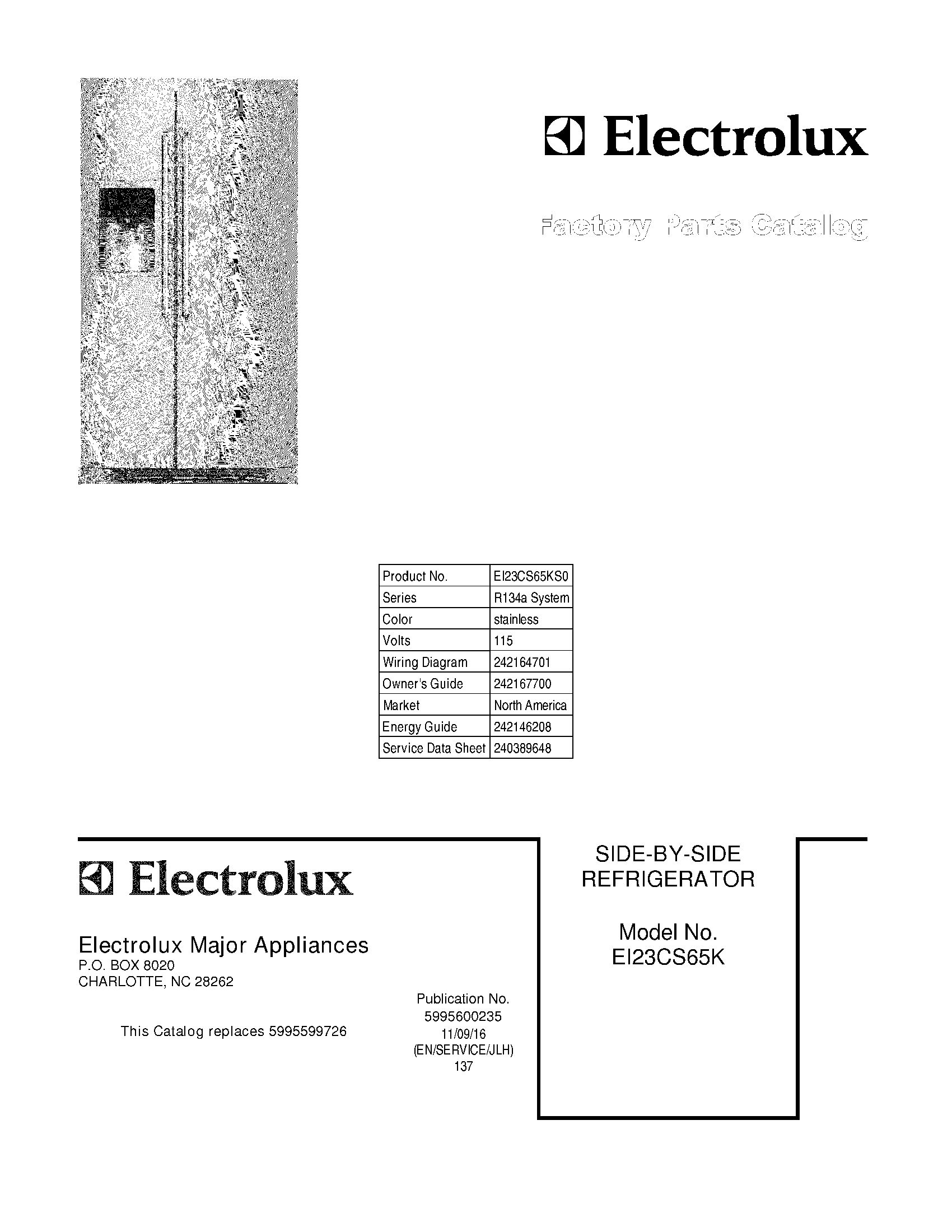 Electrolux

Factory Parts Catalog

| Product No. | EI23CS65KS0 |
|---|---|
| Series | R134a System |
| Color | stainless |
| Volts | 115 |
| Wiring Diagram | 242164701 |
| Owner's Guide | 242167700 |
| Market | North America |
| Energy Guide | 242146208 |
| Service Data Sheet | 240389648 |

Electrolux

Electrolux Major Appliances
P.O. BOX 8020
CHARLOTTE, NC 28262

This Catalog replaces 5995599726

Publication No.
5995600235
11/09/16
(EN/SERVICE/JLH)
137

SIDE-BY-SIDE
REFRIGERATOR

Model No.
EI23CS65K